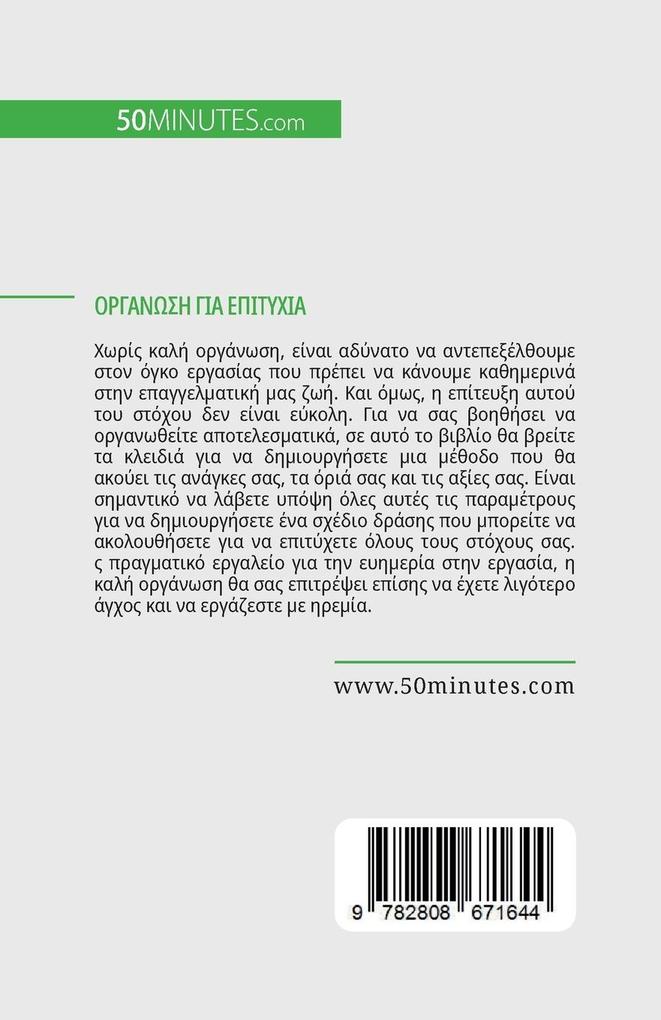 50MINUTES.com

ΟΡΓΑΝΩΣΗ ΓΙΑ ΕΠΙΤΥΧΙΑ

Χωρίς καλή οργάνωση, είναι αδύνατο να αντεπεξέλθουμε στον όγκο εργασίας που πρέπει να κάνουμε καθημερινά στην επαγγελματική μας ζωή. Και όμως, η επίτευξη αυτού του στόχου δεν είναι εύκολη. Για να σας βοηθήσει να οργανωθείτε αποτελεσματικά, σε αυτό το βιβλίο θα βρείτε τα κλειδιά για να δημιουργήσετε μια μέθοδο που θα ακούει τις ανάγκες σας, τα όριά σας και τις αξίες σας. Είναι σημαντικό να λάβετε υπόψη όλες αυτές τις παραμέτρους για να δημιουργήσετε ένα σχέδιο δράσης που μπορείτε να ακολουθήσετε για να επιτύχετε όλους τους στόχους σας. ς πραγματικό εργαλείο για την ευημερία στην εργασία, η καλή οργάνωση θα σας επιτρέψει επίσης να έχετε λιγότερο άγχος και να εργάζεστε με ηρεμία.

www.50minutes.com

9 782808 671644